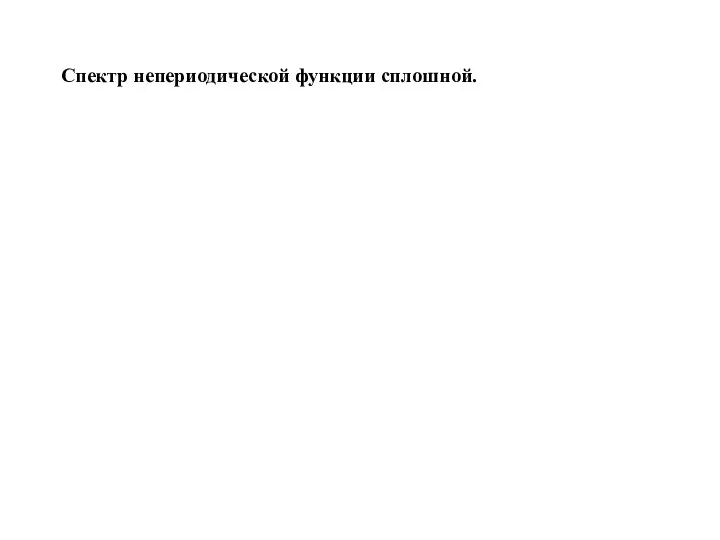 Спектр непериодической функции сплошной.